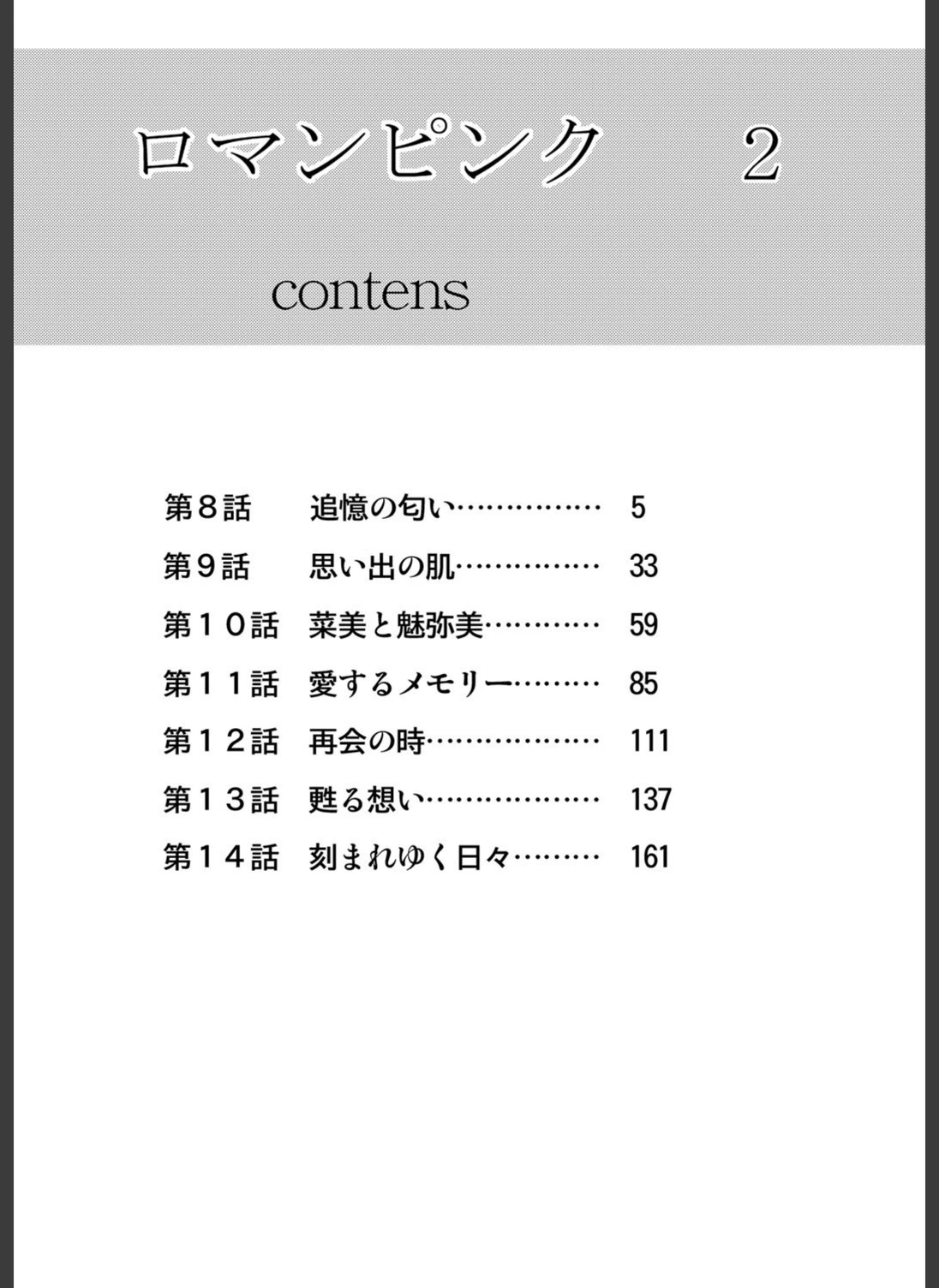 ロマンピンク 2

contens

第８話　追憶の匂い…………… 5
第９話　思い出の肌…………… 33
第１０話　菜美と魅弥美………… 59
第１１話　愛するメモリー……… 85
第１２話　再会の時……………… 111
第１３話　甦る想い……………… 137
第１４話　刻まれゆく日々……… 161